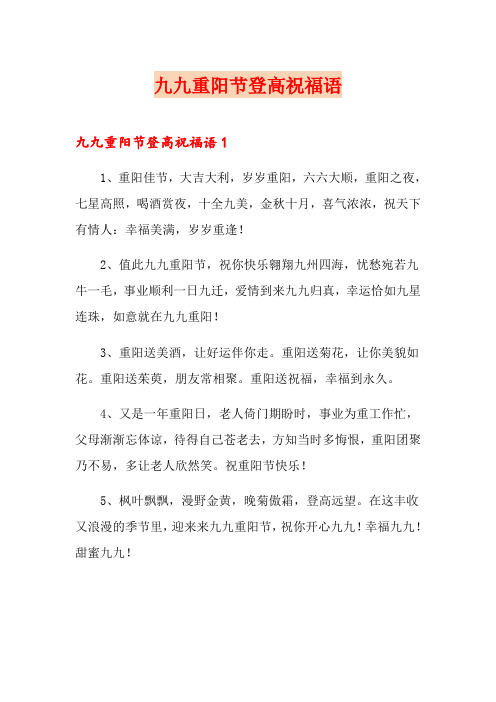 九九重阳节登高祝福语

九九重阳节登高祝福语 1

1、重阳佳节，大吉大利，岁岁重阳，六六大顺，重阳之夜，七星高照，喝酒赏夜，十全九美，金秋十月，喜气浓浓，祝天下有情人：幸福美满，岁岁重逢！

2、值此九九重阳节，祝你快乐翱翔九州四海，忧愁宛若九牛一毛，事业顺利一日九迁，爱情到来九九归真，幸运恰如九星连珠，如意就在九九重阳！

3、重阳送美酒，让好运伴你走。重阳送菊花，让你美貌如花。重阳送茱萸，朋友常相聚。重阳送祝福，幸福到永久。

4、又是一年重阳日，老人倚门期盼时，事业为重工作忙，父母渐渐忘体谅，待得自己苍老去，方知当时多悔恨，重阳团聚乃不易，多让老人欣然笑。祝重阳节快乐！

5、枫叶飘飘，漫野金黄，晚菊傲霜，登高远望。在这丰收又浪漫的季节里，迎来来九九重阳节，祝你开心九九！幸福九九！甜蜜九九！